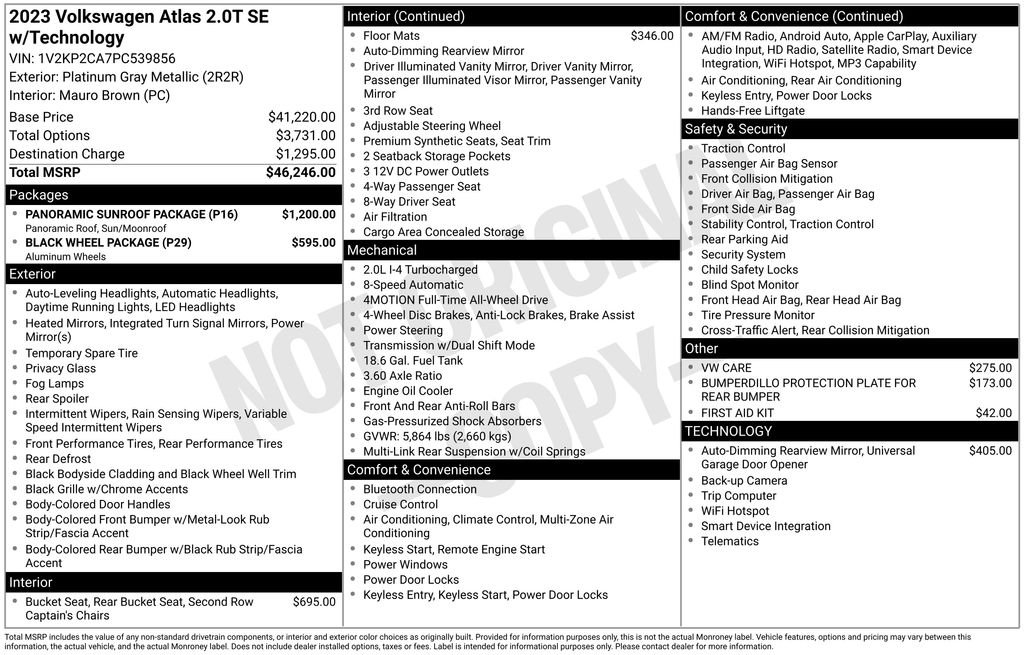 2023 Volkswagen Atlas 2.0T SE w/Technology
VIN: 1V2KP2CA7PC539856
Exterior: Platinum Gray Metallic (2R2R)
Interior: Mauro Brown (PC)

Base Price $41,220.00
Total Options $3,731.00
Destination Charge $1,295.00
Total MSRP $46,246.00

Packages
• PANORAMIC SUNROOF PACKAGE (P16) $1,200.00
Panoramic Roof, Sun/Moonroof
• BLACK WHEEL PACKAGE (P29) $595.00
Aluminum Wheels

Exterior
• Auto-Leveling Headlights, Automatic Headlights, Daytime Running Lights, LED Headlights
• Heated Mirrors, Integrated Turn Signal Mirrors, Power Mirror(s)
• Temporary Spare Tire
• Privacy Glass
• Fog Lamps
• Rear Spoiler
• Intermittent Wipers, Rain Sensing Wipers, Variable Speed Intermittent Wipers
• Front Performance Tires, Rear Performance Tires
• Rear Defrost
• Black Bodyside Cladding and Black Wheel Well Trim
• Black Grille w/Chrome Accents
• Body-Colored Door Handles
• Body-Colored Front Bumper w/Metal-Look Rub Strip/Fascia Accent
• Body-Colored Rear Bumper w/Black Rub Strip/Fascia Accent

Interior
• Bucket Seat, Rear Bucket Seat, Second Row Captain's Chairs $695.00

Interior (Continued)
• Floor Mats $346.00
• Auto-Dimming Rearview Mirror
• Driver Illuminated Vanity Mirror, Driver Vanity Mirror, Passenger Illuminated Visor Mirror, Passenger Vanity Mirror
• 3rd Row Seat
• Adjustable Steering Wheel
• Premium Synthetic Seats, Seat Trim
• 2 Seatback Storage Pockets
• 3 12V DC Power Outlets
• 4-Way Passenger Seat
• 8-Way Driver Seat
• Air Filtration
• Cargo Area Concealed Storage

Mechanical
• 2.0L I-4 Turbocharged
• 8-Speed Automatic
• 4MOTION Full-Time All-Wheel Drive
• 4-Wheel Disc Brakes, Anti-Lock Brakes, Brake Assist
• Power Steering
• Transmission w/Dual Shift Mode
• 18.6 Gal. Fuel Tank
• 3.60 Axle Ratio
• Engine Oil Cooler
• Front And Rear Anti-Roll Bars
• Gas-Pressurized Shock Absorbers
• GVWR: 5,864 lbs (2,660 kgs)
• Multi-Link Rear Suspension w/Coil Springs

Comfort & Convenience
• Bluetooth Connection
• Cruise Control
• Air Conditioning, Climate Control, Multi-Zone Air Conditioning
• Keyless Start, Remote Engine Start
• Power Windows
• Power Door Locks
• Keyless Entry, Keyless Start, Power Door Locks

Comfort & Convenience (Continued)
• AM/FM Radio, Android Auto, Apple CarPlay, Auxiliary Audio Input, HD Radio, Satellite Radio, Smart Device Integration, WiFi Hotspot, MP3 Capability
• Air Conditioning, Rear Air Conditioning
• Keyless Entry, Power Door Locks
• Hands-Free Liftgate

Safety & Security
• Traction Control
• Passenger Air Bag Sensor
• Front Collision Mitigation
• Driver Air Bag, Passenger Air Bag
• Front Side Air Bag
• Stability Control, Traction Control
• Rear Parking Aid
• Security System
• Child Safety Locks
• Blind Spot Monitor
• Front Head Air Bag, Rear Head Air Bag
• Tire Pressure Monitor
• Cross-Traffic Alert, Rear Collision Mitigation

Other
• VW CARE $275.00
• BUMPERDILLO PROTECTION PLATE FOR REAR BUMPER $173.00
• FIRST AID KIT $42.00

TECHNOLOGY
• Auto-Dimming Rearview Mirror, Universal Garage Door Opener $405.00
• Back-up Camera
• Trip Computer
• WiFi Hotspot
• Smart Device Integration
• Telematics

Total MSRP includes the value of any non-standard drivetrain components, or interior and exterior color choices as originally built. Provided for information purposes only, this is not the actual Monroney label. Vehicle features, options and pricing may vary between this information, the actual vehicle, and the actual Monroney label. Does not include dealer installed options, taxes or fees. Label is intended for informational purposes only. Please contact dealer for more information.

NOT ORIGINAL COPY